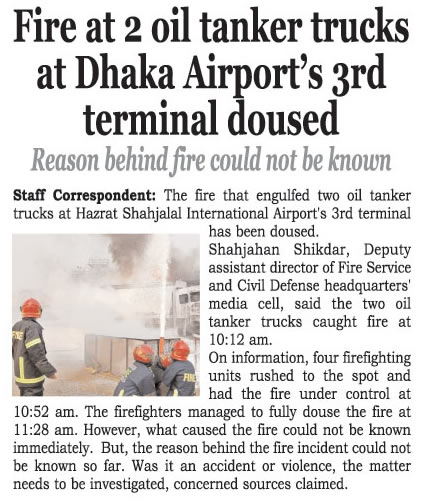 Fire at 2 oil tanker trucks at Dhaka Airport's 3rd terminal doused

Reason behind fire could not be known

Staff Correspondent: The fire that engulfed two oil tanker trucks at Hazrat Shahjalal International Airport's 3rd terminal has been doused.

Shahjahan Shikdar, Deputy assistant director of Fire Service and Civil Defense headquarters' media cell, said the two oil tanker trucks caught fire at 10:12 am.

On information, four firefighting units rushed to the spot and had the fire under control at 10:52 am. The firefighters managed to fully douse the fire at 11:28 am. However, what caused the fire could not be known immediately. But, the reason behind the fire incident could not be known so far. Was it an accident or violence, the matter needs to be investigated, concerned sources claimed.